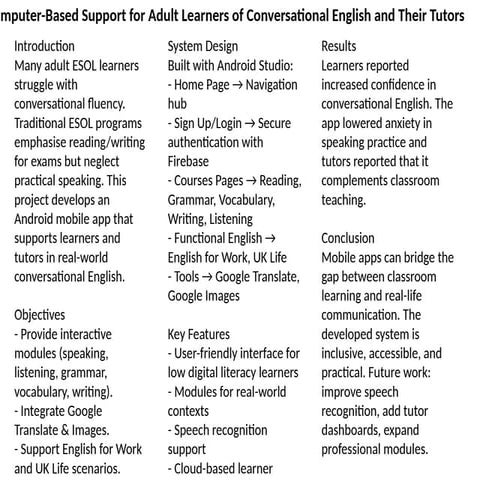 mputer-Based Support for Adult Learners of Conversational English and Their Tutors

Introduction
Many adult ESOL learners struggle with conversational fluency. Traditional ESOL programs emphasise reading/writing for exams but neglect practical speaking. This project develops an Android mobile app that supports learners and tutors in real-world conversational English.

Objectives
- Provide interactive modules (speaking, listening, grammar, vocabulary, writing).
- Integrate Google Translate & Images.
- Support English for Work and UK Life scenarios.

System Design
Built with Android Studio:
- Home Page → Navigation hub
- Sign Up/Login → Secure authentication with Firebase
- Courses Pages → Reading, Grammar, Vocabulary, Writing, Listening
- Functional English → English for Work, UK Life
- Tools → Google Translate, Google Images

Key Features
- User-friendly interface for low digital literacy learners
- Modules for real-world contexts
- Speech recognition support
- Cloud-based learner

Results
Learners reported increased confidence in conversational English. The app lowered anxiety in speaking practice and tutors reported that it complements classroom teaching.

Conclusion
Mobile apps can bridge the gap between classroom learning and real-life communication. The developed system is inclusive, accessible, and practical. Future work: improve speech recognition, add tutor dashboards, expand professional modules.